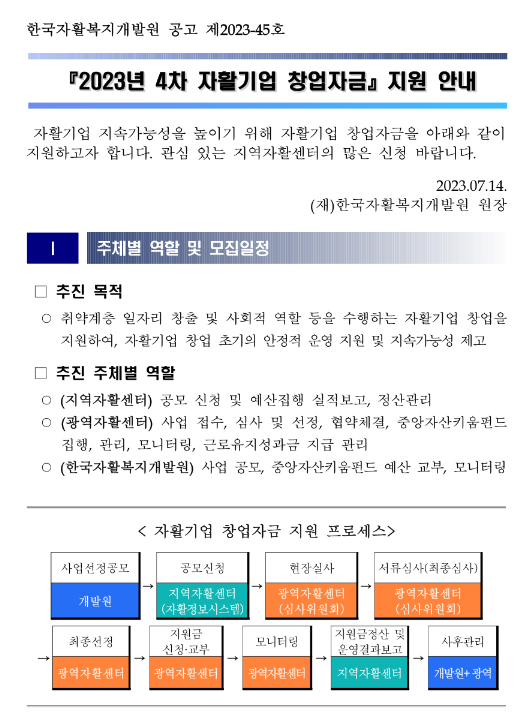 한국자활복지개발원 공고 제2023-45호

『2023년 4차 자활기업 창업자금』 지원 안내

자활기업 지속가능성을 높이기 위해 자활기업 창업자금을 아래와 같이 지원하고자 합니다. 관심 있는 지역자활센터의 많은 신청 바랍니다.

2023.07.14.
(재)한국자활복지개발원 원장

Ⅰ 주체별 역할 및 모집일정

□ 추진 목적

○ 취약계층 일자리 창출 및 사회적 역할 등을 수행하는 자활기업 창업을 지원하여, 자활기업 창업 초기의 안정적 운영 지원 및 지속가능성 제고

□ 추진 주체별 역할

○ (지역자활센터) 공모 신청 및 예산집행 실적보고, 정산관리
○ (광역자활센터) 사업 접수, 심사 및 선정, 협약체결, 중앙자산키움펀드 집행, 관리, 모니터링, 근로유지성과금 지급 관리
○ (한국자활복지개발원) 사업 공모, 중앙자산키움펀드 예산 교부, 모니터링

< 자활기업 창업자금 지원 프로세스>

사업선정공모
개발원
→
공모신청
지역자활센터 (자활정보시스템)
→
현장실사
광역자활센터 (심사위원회)
→
서류심사(최종심사)
광역자활센터 (심사위원회)

→
최종선정
광역자활센터
→
지원금 신청·교부
광역자활센터
→
모니터링
광역자활센터
→
지원금정산 및 운영결과보고
지역자활센터
→
사후관리
개발원+ 광역